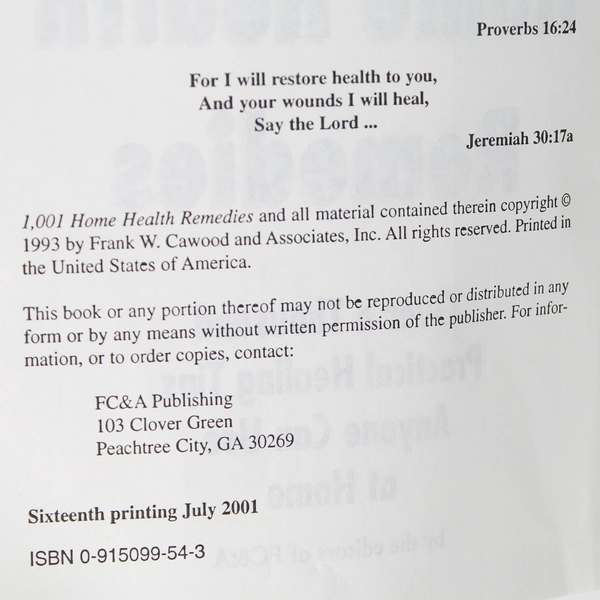 Proverbs 16:24

For I will restore health to you,
And your wounds I will heal,
Say the Lord ...

Jeremiah 30:17a

1,001 Home Health Remedies and all material contained therein copyright © 1993 by Frank W. Cawood and Associates, Inc. All rights reserved. Printed in the United States of America.

This book or any portion thereof may not be reproduced or distributed in any form or by any means without written permission of the publisher. For information, or to order copies, contact:

FC&A Publishing
103 Clover Green
Peachtree City, GA 30269

Sixteenth printing July 2001

ISBN 0-915099-54-3